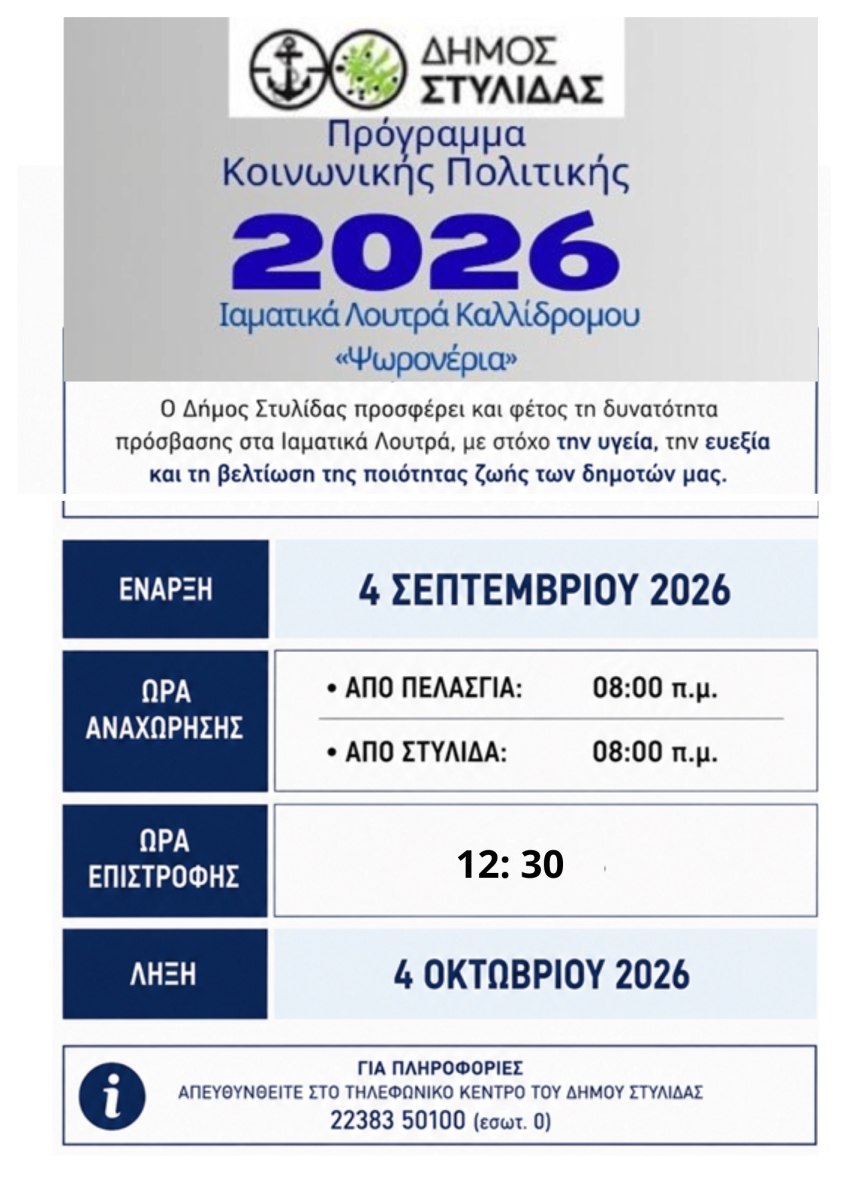 ΔΗΜΟΣ ΣΤΥΛΙΔΑΣ

Πρόγραμμα Κοινωνικής Πολιτικής

2026

Ιαματικά Λουτρά Καλλίδρομου «Ψωρονέρια»

Ο Δήμος Στυλίδας προσφέρει και φέτος τη δυνατότητα πρόσβασης στα Ιαματικά Λουτρά, με στόχο την υγεία, την ευεξία και τη βελτίωση της ποιότητας ζωής των δημοτών μας.

| ΕΝΑΡΞΗ | 4 ΣΕΠΤΕΜΒΡΙΟΥ 2026 |
|---|---|
| ΩΡΑ ΑΝΑΧΩΡΗΣΗΣ | • ΑΠΟ ΠΕΛΑΣΓΙΑ: 08:00 π.μ. • ΑΠΟ ΣΤΥΛΙΔΑ: 08:00 π.μ. |
| ΩΡΑ ΕΠΙΣΤΡΟΦΗΣ | 12: 30 |
| ΛΗΞΗ | 4 ΟΚΤΩΒΡΙΟΥ 2026 |

ΓΙΑ ΠΛΗΡΟΦΟΡΙΕΣ
ΑΠΕΥΘΥΝΘΕΙΤΕ ΣΤΟ ΤΗΛΕΦΩΝΙΚΟ ΚΕΝΤΡΟ ΤΟΥ ΔΗΜΟΥ ΣΤΥΛΙΔΑΣ
22383 50100 (εσωτ. 0)